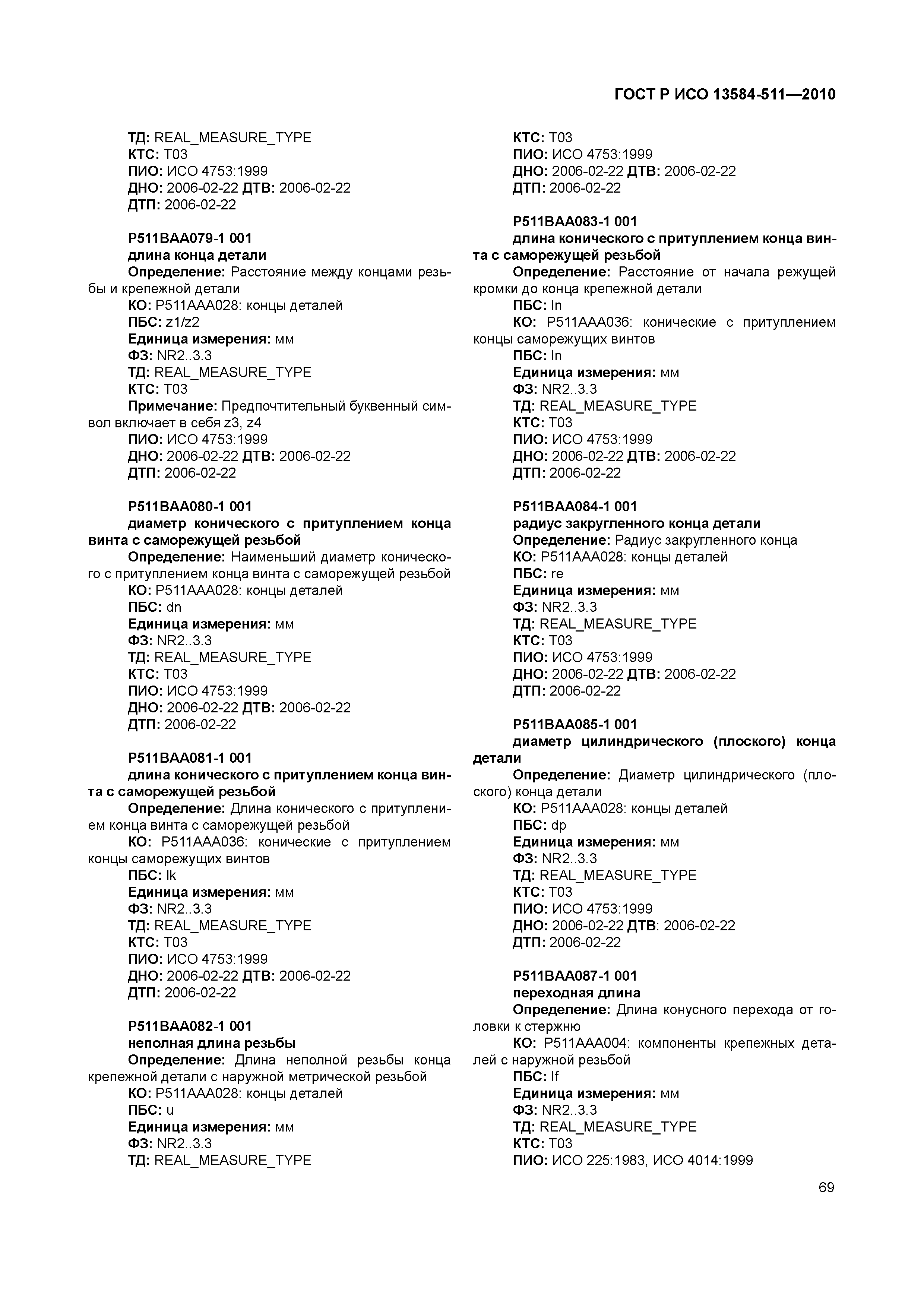 ГОСТ Р ИСО 13584-511—2010

ТД: REAL_MEASURE_TYPE
КТС: T03
ПИО: ИСО 4753:1999
ДНО: 2006-02-22 ДТВ: 2006-02-22
ДТП: 2006-02-22

P511BAA079-1 001
длина конца детали
Определение: Расстояние между концами резьбы и крепежной детали
КО: P511AAA028: концы деталей
ПБС: z1/z2
Единица измерения: мм
ФЗ: NR2..3.3
ТД: REAL_MEASURE_TYPE
КТС: T03
Примечание: Предпочтительный буквенный символ включает в себя z3, z4
ПИО: ИСО 4753:1999
ДНО: 2006-02-22 ДТВ: 2006-02-22
ДТП: 2006-02-22

P511BAA080-1 001
диаметр конического с притуплением конца винта с саморежущей резьбой
Определение: Наименьший диаметр конического с притуплением конца винта с саморежущей резьбой
КО: P511AAA028: концы деталей
ПБС: dn
Единица измерения: мм
ФЗ: NR2..3.3
ТД: REAL_MEASURE_TYPE
КТС: T03
ПИО: ИСО 4753:1999
ДНО: 2006-02-22 ДТВ: 2006-02-22
ДТП: 2006-02-22

P511BAA081-1 001
длина конического с притуплением конца винта с саморежущей резьбой
Определение: Длина конического с притуплением конца винта с саморежущей резьбой
КО: P511AAA036: конические с притуплением концы саморежущих винтов
ПБС: lk
Единица измерения: мм
ФЗ: NR2..3.3
ТД: REAL_MEASURE_TYPE
КТС: T03
ПИО: ИСО 4753:1999
ДНО: 2006-02-22 ДТВ: 2006-02-22
ДТП: 2006-02-22

P511BAA082-1 001
неполная длина резьбы
Определение: Длина неполной резьбы конца крепежной детали с наружной метрической резьбой
КО: P511AAA028: концы деталей
ПБС: u
Единица измерения: мм
ФЗ: NR2..3.3
ТД: REAL_MEASURE_TYPE

КТС: T03
ПИО: ИСО 4753:1999
ДНО: 2006-02-22 ДТВ: 2006-02-22
ДТП: 2006-02-22

P511BAA083-1 001
длина конического с притуплением конца винта с саморежущей резьбой
Определение: Расстояние от начала режущей кромки до конца крепежной детали
ПБС: ln
КО: P511AAA036: конические с притуплением концы саморежущих винтов
ПБС: ln
Единица измерения: мм
ФЗ: NR2..3.3
ТД: REAL_MEASURE_TYPE
КТС: T03
ПИО: ИСО 4753:1999
ДНО: 2006-02-22 ДТВ: 2006-02-22
ДТП: 2006-02-22

P511BAA084-1 001
радиус закругленного конца детали
Определение: Радиус закругленного конца
КО: P511AAA028: концы деталей
ПБС: re
Единица измерения: мм
ФЗ: NR2..3.3
ТД: REAL_MEASURE_TYPE
КТС: T03
ПИО: ИСО 4753:1999
ДНО: 2006-02-22 ДТВ: 2006-02-22
ДТП: 2006-02-22

P511BAA085-1 001
диаметр цилиндрического (плоского) конца детали
Определение: Диаметр цилиндрического (плоского) конца детали
КО: P511AAA028: концы деталей
ПБС: dp
Единица измерения: мм
ФЗ: NR2..3.3
ТД: REAL_MEASURE_TYPE
КТС: T03
ПИО: ИСО 4753:1999
ДНО: 2006-02-22 ДТВ: 2006-02-22
ДТП: 2006-02-22

P511BAA087-1 001
переходная длина
Определение: Длина конусного перехода от головки к стержню
КО: P511AAA004: компоненты крепежных деталей с наружной резьбой
ПБС: lf
Единица измерения: мм
ФЗ: NR2..3.3
ТД: REAL_MEASURE_TYPE
КТС: T03
ПИО: ИСО 225:1983, ИСО 4014:1999

69